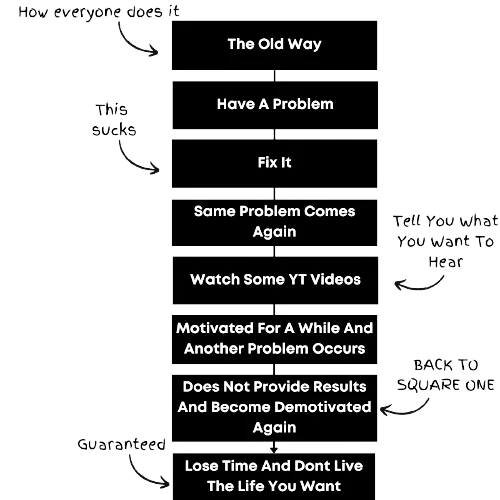 How everyone does it

The Old Way

Have A Problem

This sucks

Fix It

Same Problem Comes Again

Tell You What You Want To Hear

Watch Some YT Videos

Motivated For A While And Another Problem Occurs

BACK TO SQUARE ONE

Does Not Provide Results And Become Demotivated Again

Guaranteed

Lose Time And Dont Live The Life You Want